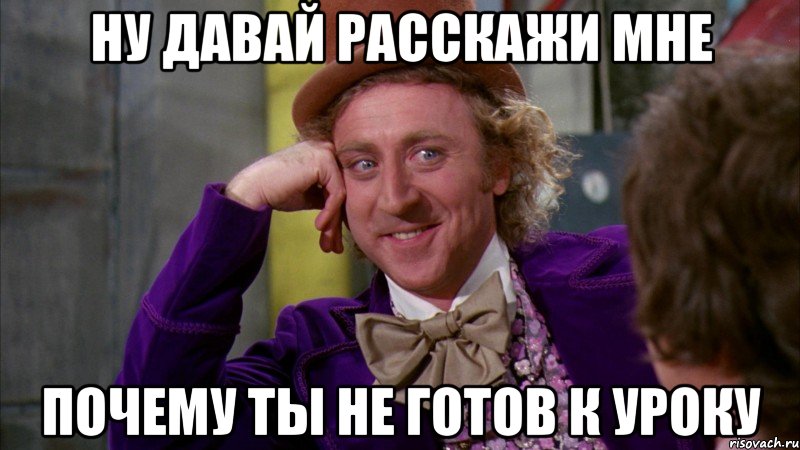 НУ ДАВАЙ РАССКАЖИ МНЕ

ПОЧЕМУ ТЫ НЕ ГОТОВ К УРОКУ

risovach.ru